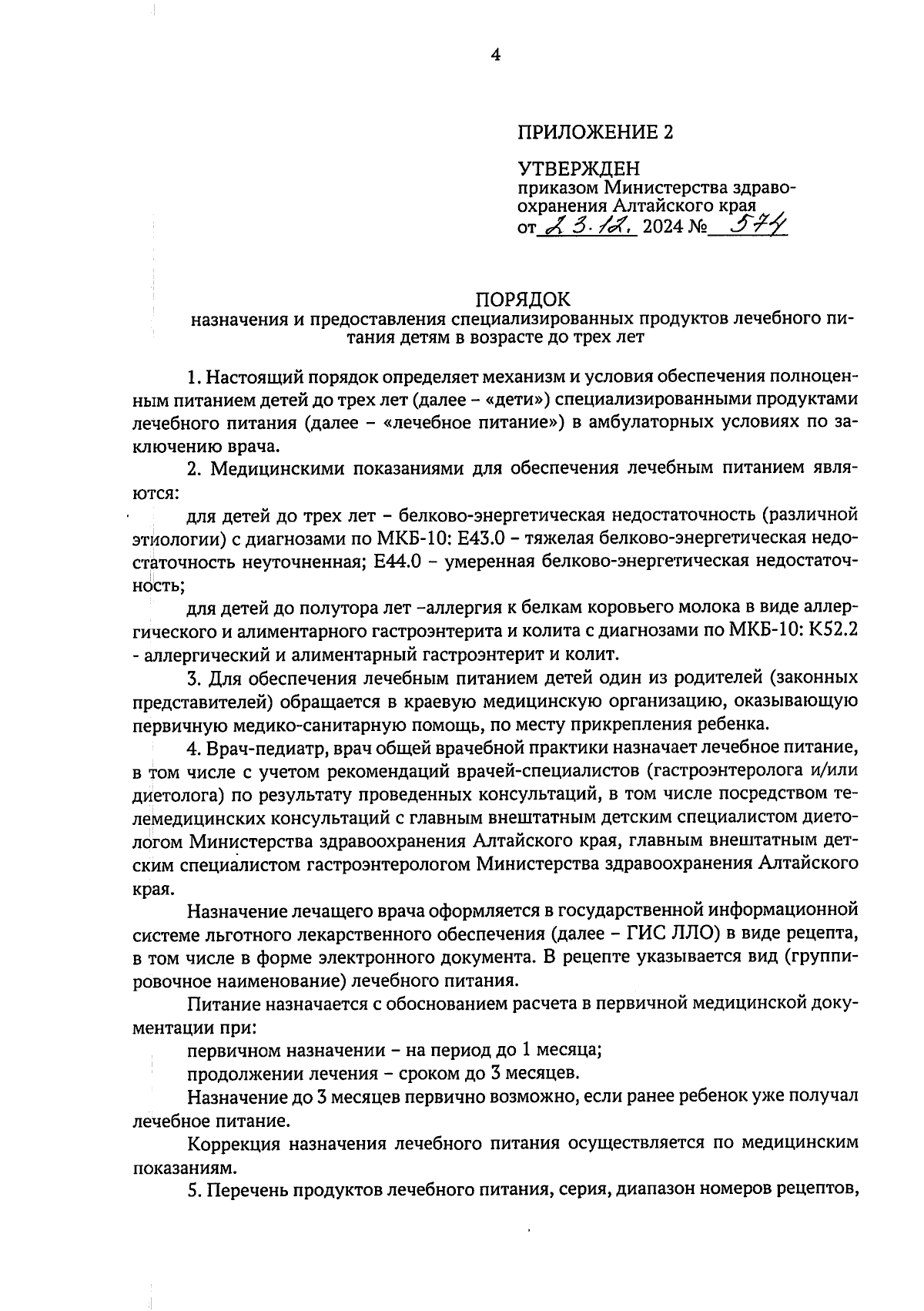 4

ПРИЛОЖЕНИЕ 2

УТВЕРЖДЕН
приказом Министерства здравоохранения Алтайского края
от 23.12. 2024 № 574

ПОРЯДОК
назначения и предоставления специализированных продуктов лечебного питания детям в возрасте до трех лет

1. Настоящий порядок определяет механизм и условия обеспечения полноценным питанием детей до трех лет (далее – «дети») специализированными продуктами лечебного питания (далее – «лечебное питание») в амбулаторных условиях по заключению врача.

2. Медицинскими показаниями для обеспечения лечебным питанием являются:

для детей до трех лет – белково-энергетическая недостаточность (различной этиологии) с диагнозами по МКБ-10: E43.0 – тяжелая белково-энергетическая недостаточность неуточненная; E44.0 – умеренная белково-энергетическая недостаточность;

для детей до полутора лет –аллергия к белкам коровьего молока в виде аллергического и алиментарного гастроэнтерита и колита с диагнозами по МКБ-10: K52.2 - аллергический и алиментарный гастроэнтерит и колит.

3. Для обеспечения лечебным питанием детей один из родителей (законных представителей) обращается в краевую медицинскую организацию, оказывающую первичную медико-санитарную помощь, по месту прикрепления ребенка.

4. Врач-педиатр, врач общей врачебной практики назначает лечебное питание, в том числе с учетом рекомендаций врачей-специалистов (гастроэнтеролога и/или диетолога) по результату проведенных консультаций, в том числе посредством телемедицинских консультаций с главным внештатным детским специалистом диетологом Министерства здравоохранения Алтайского края, главным внештатным детским специалистом гастроэнтерологом Министерства здравоохранения Алтайского края.

Назначение лечащего врача оформляется в государственной информационной системе льготного лекарственного обеспечения (далее – ГИС ЛЛО) в виде рецепта, в том числе в форме электронного документа. В рецепте указывается вид (группировочное наименование) лечебного питания.

Питание назначается с обоснованием расчета в первичной медицинской документации при:

первичном назначении – на период до 1 месяца;

продолжении лечения – сроком до 3 месяцев.

Назначение до 3 месяцев первично возможно, если ранее ребенок уже получал лечебное питание.

Коррекция назначения лечебного питания осуществляется по медицинским показаниям.

5. Перечень продуктов лечебного питания, серия, диапазон номеров рецептов,